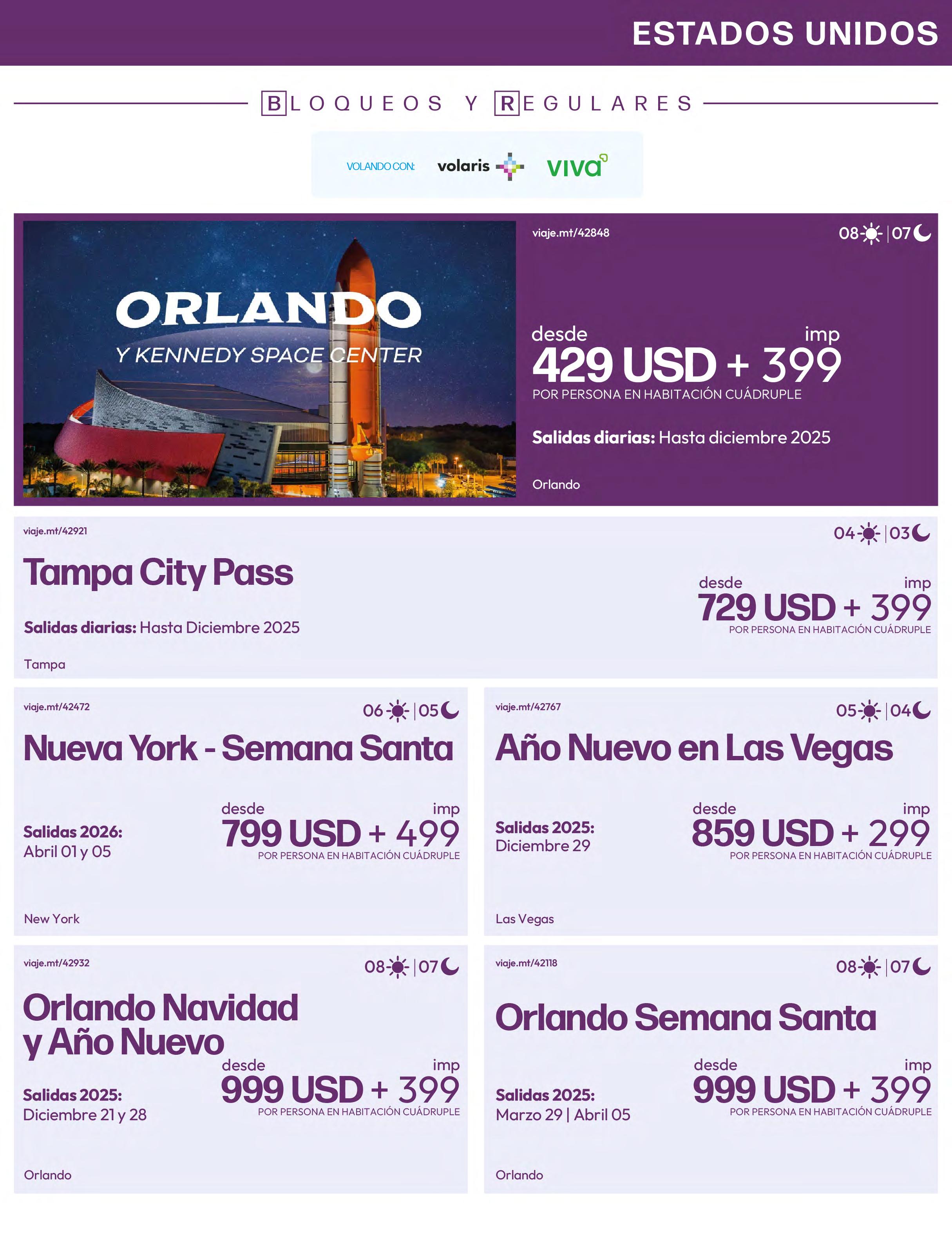 ESTADOS UNIDOS

BLOQUEOS Y REGULARES

VOLANDO CON: volaris viva

ORLANDO
Y KENNEDY SPACE CENTER

viaje.mt/42848
08 | 07

desde imp
429 USD + 399
POR PERSONA EN HABITACIÓN CUÁDRUPLE

Salidas diarias: Hasta diciembre 2025

Orlando

viaje.mt/42921
04 | 03

Tampa City Pass

desde imp
729 USD + 399
POR PERSONA EN HABITACIÓN CUÁDRUPLE

Salidas diarias: Hasta Diciembre 2025

Tampa

viaje.mt/42472
06 | 05

Nueva York - Semana Santa

Salidas 2026:
Abril 01 y 05

desde imp
799 USD + 499
POR PERSONA EN HABITACIÓN CUÁDRUPLE

New York

viaje.mt/42767
05 | 04

Año Nuevo en Las Vegas

Salidas 2025:
Diciembre 29

desde imp
859 USD + 299
POR PERSONA EN HABITACIÓN CUÁDRUPLE

Las Vegas

viaje.mt/42932
08 | 07

Orlando Navidad
y Año Nuevo

Salidas 2025:
Diciembre 21 y 28

desde imp
999 USD + 399
POR PERSONA EN HABITACIÓN CUÁDRUPLE

Orlando

viaje.mt/42118
08 | 07

Orlando Semana Santa

Salidas 2025:
Marzo 29 | Abril 05

desde imp
999 USD + 399
POR PERSONA EN HABITACIÓN CUÁDRUPLE

Orlando